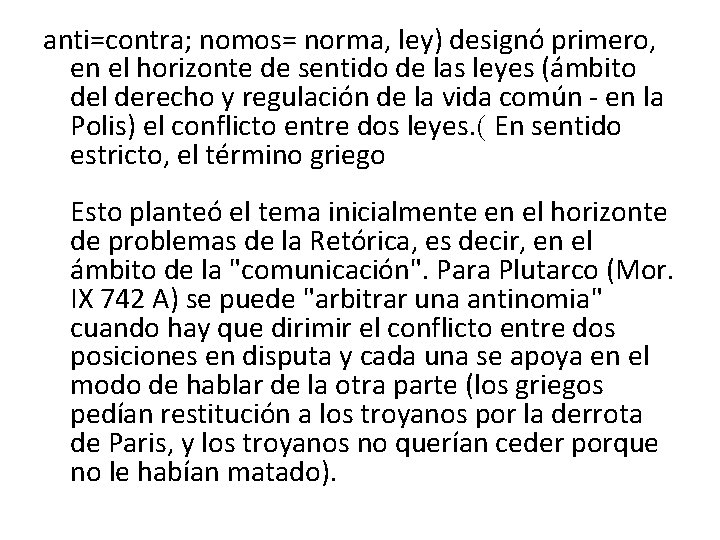 anti=contra; nomos= norma, ley) designó primero, en el horizonte de sentido de las leyes (ámbito del derecho y regulación de la vida común - en la Polis) el conflicto entre dos leyes.( En sentido estricto, el término griego

Esto planteó el tema inicialmente en el horizonte de problemas de la Retórica, es decir, en el ámbito de la "comunicación". Para Plutarco (Mor. IX 742 A) se puede "arbitrar una antinomia" cuando hay que dirimir el conflicto entre dos posiciones en disputa y cada una se apoya en el modo de hablar de la otra parte (los griegos pedían restitución a los troyanos por la derrota de Paris, y los troyanos no querían ceder porque no le habían matado).